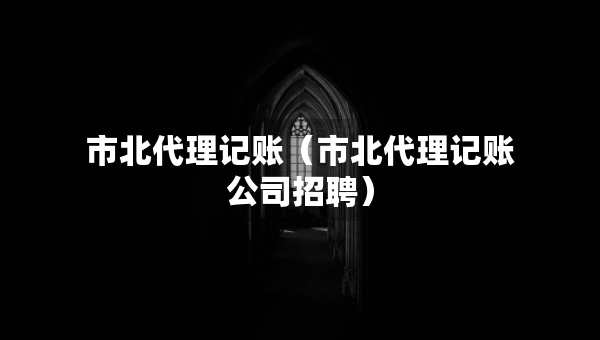 市北代理记账（市北代理记账公司招聘）